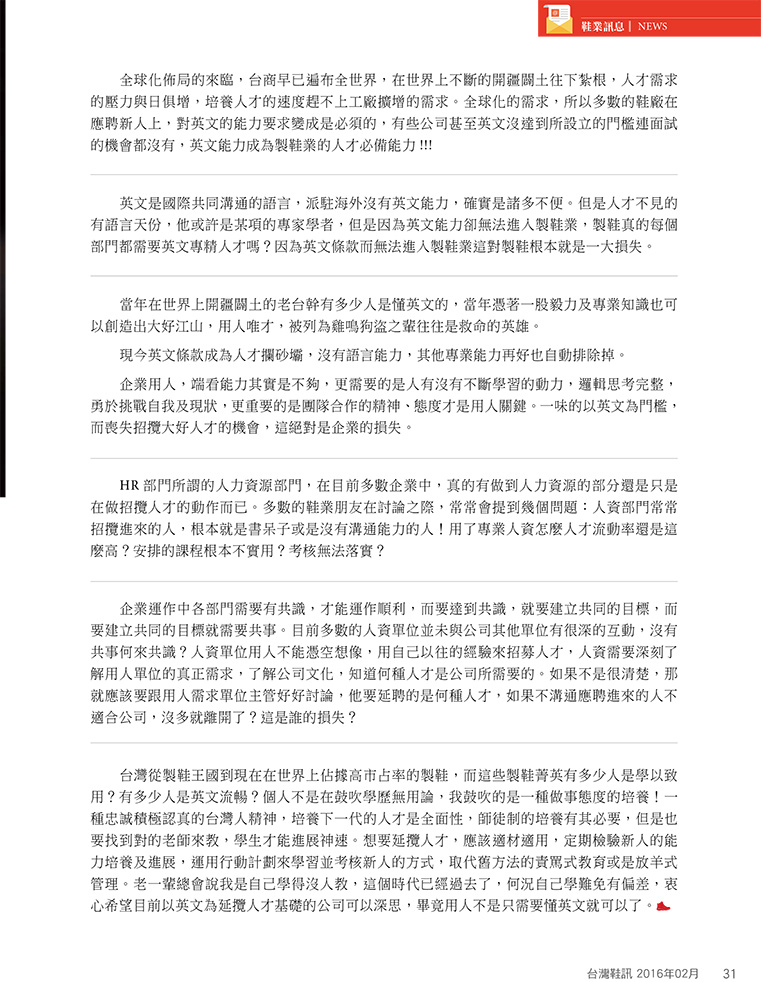 鞋業訊息 | NEWS

全球化佈局的來臨，台商早已遍布全世界，在世界上不斷的開疆闢土往下紮根，人才需求的壓力與日俱增，培養人才的速度趕不上工廠擴增的需求。全球化的需求，所以多數的鞋廠在應聘新人上，對英文的能力要求變成是必須的，有些公司甚至英文沒達到所設立的門檻連面試的機會都沒有，英文能力成為製鞋業的人才必備能力 !!!

英文是國際共同溝通的語言，派駐海外沒有英文能力，確實是諸多不便。但是人才不見的有語言天份，他或許是某項的專家學者，但是因為英文能力卻無法進入製鞋業，製鞋真的每個部門都需要英文專精人才嗎？因為英文條款而無法進入製鞋業這對製鞋根本就是一大損失。

當年在世界上開疆闢土的老台幹有多少人是懂英文的，當年憑著一股毅力及專業知識也可以創造出大好江山，用人唯才，被列為雞鳴狗盜之輩往往是救命的英雄。

現今英文條款成為人才攔砂壩，沒有語言能力，其他專業能力再好也自動排除掉。

企業用人，端看能力其實是不夠，更需要的是人有沒有不斷學習的動力，邏輯思考完整，勇於挑戰自我及現狀，更重要的是團隊合作的精神、態度才是用人關鍵。一味的以英文為門檻，而喪失招攬大好人才的機會，這絕對是企業的損失。

HR 部門所謂的人力資源部門，在目前多數企業中，真的有做到人力資源的部分還是只是在做招攬人才的動作而已。多數的鞋業朋友在討論之際，常常會提到幾個問題：人資部門常常招攬進來的人，根本就是書呆子或是沒有溝通能力的人！用了專業人資怎麼人才流動率還是這麼高？安排的課程根本不實用？考核無法落實？

企業運作中各部門需要有共識，才能運作順利，而要達到共識，就要建立共同的目標，而要建立共同的目標就需要共事。目前多數的人資單位並未與公司其他單位有很深的互動，沒有共事何來共識？人資單位用人不能憑空想像，用自己以往的經驗來招募人才，人資需要深刻了解用人單位的真正需求，了解公司文化，知道何種人才是公司所需要的。如果不是很清楚，那就應該要跟用人需求單位主管好好討論，他要延聘的是何種人才，如果不溝通應聘進來的人不適合公司，沒多就離開了？這是誰的損失？

台灣從製鞋王國到現在在世界上佔據高市占率的製鞋，而這些製鞋菁英有多少人是學以致用？有多少人是英文流暢？個人不是在鼓吹學歷無用論，我鼓吹的是一種做事態度的培養！一種忠誠積極認真的台灣人精神，培養下一代的人才是全面性，師徒制的培養有其必要，但是也要找到對的老師來教，學生才能進展神速。想要延攬人才，應該適材適用，定期檢驗新人的能力培養及進展，運用行動計劃來學習並考核新人的方式，取代舊方法的責罵式教育或是放羊式管理。老一輩總會說我是自己學得沒人教，這個時代已經過去了，何況自己學難免有偏差，衷心希望目前以英文為延攬人才基礎的公司可以深思，畢竟用人不是只需要懂英文就可以了。

台灣鞋訊 2016年02月 31